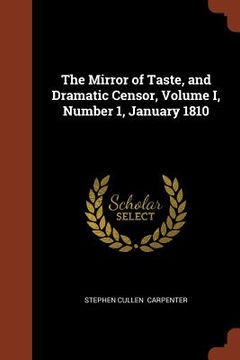 The Mirror of Taste, and Dramatic Censor, Volume I, Number 1, January 1810

Scholar SELECT

STEPHEN CULLEN CARPENTER